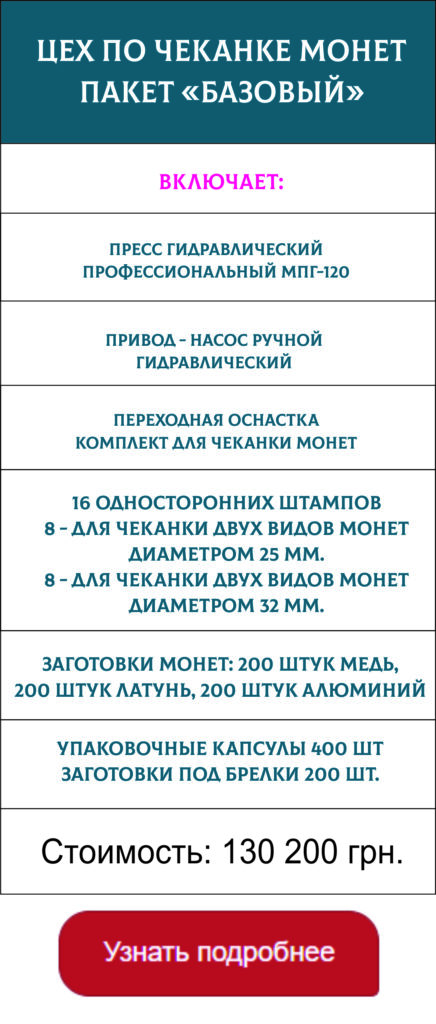 ЦЕХ ПО ЧЕКАНКЕ МОНЕТ
ПАКЕТ «БАЗОВЫЙ»

ВКЛЮЧАЕТ:

ПРЕСС ГИДРАВЛИЧЕСКИЙ
ПРОФЕССИОНАЛЬНЫЙ МПГ-120

ПРИВОД - НАСОС РУЧНОЙ
ГИДРАВЛИЧЕСКИЙ

ПЕРЕХОДНАЯ ОСНАСТКА
КОМПЛЕКТ ДЛЯ ЧЕКАНКИ МОНЕТ

16 ОДНОСТОРОННИХ ШТАМПОВ
8 - ДЛЯ ЧЕКАНКИ ДВУХ ВИДОВ МОНЕТ ДИАМЕТРОМ 25 ММ.
8 - ДЛЯ ЧЕКАНКИ ДВУХ ВИДОВ МОНЕТ ДИАМЕТРОМ 32 ММ.

ЗАГОТОВКИ МОНЕТ: 200 ШТУК МЕДЬ,
200 ШТУК ЛАТУНЬ, 200 ШТУК АЛЮМИНИЙ

УПАКОВОЧНЫЕ КАПСУЛЫ 400 ШТ
ЗАГОТОВКИ ПОД БРЕЛКИ 200 ШТ.

Стоимость: 130 200 грн.

Узнать подробнее